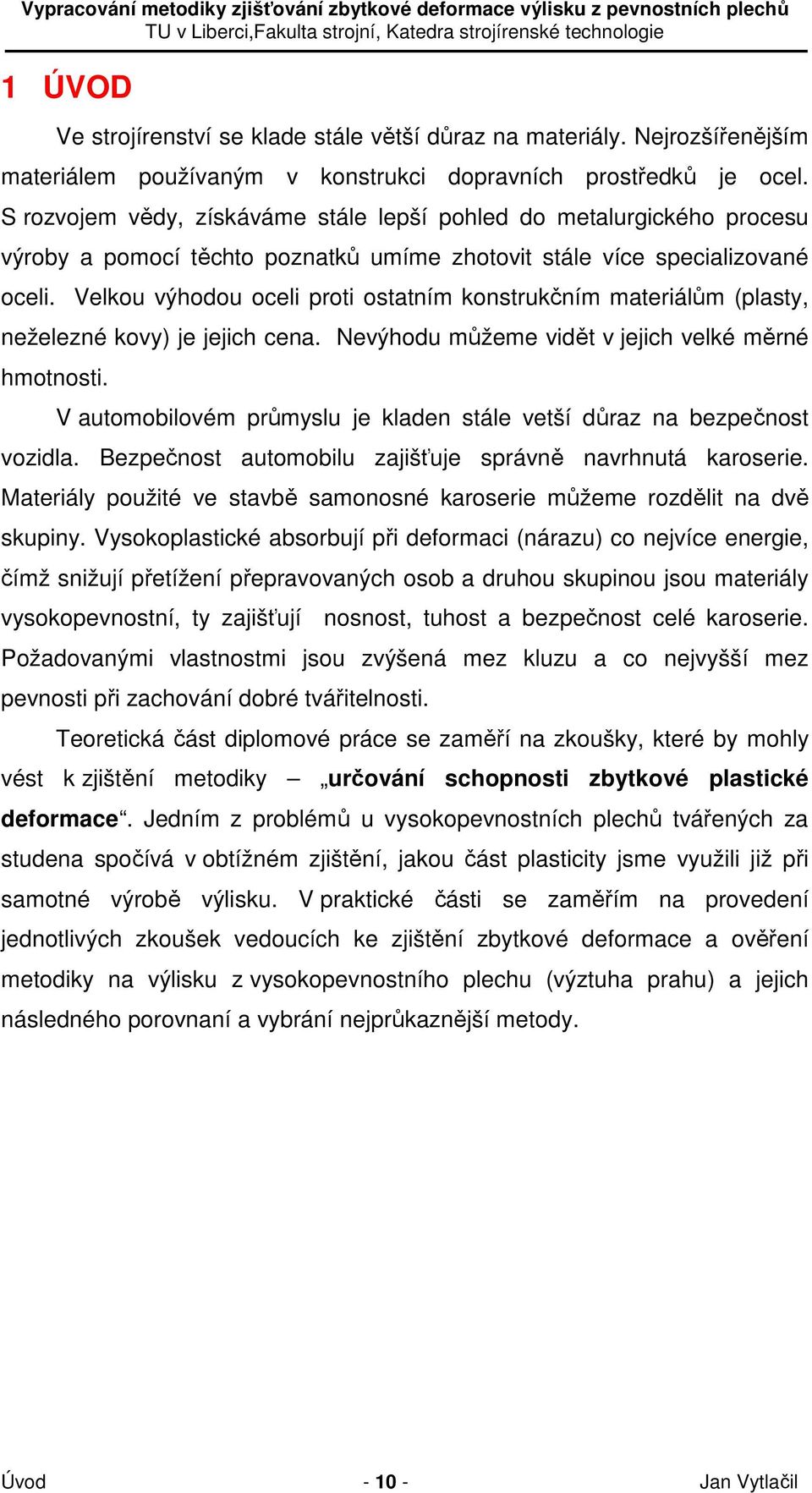 Vypracování metodiky zjišťování zbytkové deformace výlisku z pevnostních plechů
TU v Liberci,Fakulta strojní, Katedra strojírenské technologie

1 ÚVOD

Ve strojírenství se klade stále větší důraz na materiály. Nejrozšířenějším materiálem používaným v konstrukci dopravních prostředků je ocel. S rozvojem vědy, získáváme stále lepší pohled do metalurgického procesu výroby a pomocí těchto poznatků umíme zhotovit stále více specializované oceli. Velkou výhodou oceli proti ostatním konstrukčním materiálům (plasty, neželezné kovy) je jejich cena. Nevýhodu můžeme vidět v jejich velké měrné hmotnosti.

V automobilovém průmyslu je kladen stále vetší důraz na bezpečnost vozidla. Bezpečnost automobilu zajišťuje správně navrhnutá karoserie. Materiály použité ve stavbě samonosné karoserie můžeme rozdělit na dvě skupiny. Vysokoplastické absorbují při deformaci (nárazu) co nejvíce energie, čímž snižují přetížení přepravovaných osob a druhou skupinou jsou materiály vysokopevnostní, ty zajišťují nosnost, tuhost a bezpečnost celé karoserie. Požadovanými vlastnostmi jsou zvýšená mez kluzu a co nejvyšší mez pevnosti při zachování dobré tvářitelnosti.

Teoretická část diplomové práce se zaměří na zkoušky, které by mohly vést k zjištění metodiky – „určování schopnosti zbytkové plastické deformace“. Jedním z problémů u vysokopevnostních plechů tvářených za studena spočívá v obtížném zjištění, jakou část plasticity jsme využili již při samotné výrobě výlisku. V praktické části se zaměřím na provedení jednotlivých zkoušek vedoucích ke zjištění zbytkové deformace a ověření metodiky na výlisku z vysokopevnostního plechu (výztuha prahu) a jejich následného porovnaní a vybrání nejprůkaznější metody.

Úvod - 10 - Jan Vytlačil